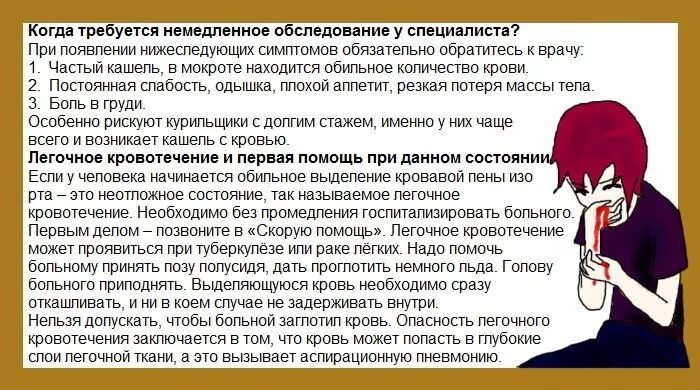 **Когда требуется немедленное обследование у специалиста?**
При появлении нижеследующих симптомов обязательно обратитесь к врачу:
1. Частый кашель, в мокроте находится обильное количество крови.
2. Постоянная слабость, одышка, плохой аппетит, резкая потеря массы тела.
3. Боль в груди.
Особенно рискуют курильщики с долгим стажем, именно у них чаще всего и возникает кашель с кровью.
**Легочное кровотечение и первая помощь при данном состоянии**
Если у человека начинается обильное выделение кровавой пены изо рта – это неотложное состояние, так называемое легочное кровотечение. Необходимо без промедления госпитализировать больного. Первым делом – позвоните в «Скорую помощь». Легочное кровотечение может проявиться при туберкулёзе или раке лёгких. Надо помочь больному принять позу полусидя, дать проглотить немного льда. Голову больного приподнять. Выделяющуюся кровь необходимо сразу откашливать, и ни в коем случае не задерживать внутри.
Нельзя допускать, чтобы больной заглотил кровь. Опасность легочного кровотечения заключается в том, что кровь может попасть в глубокие слои легочной ткани, а это вызывает аспирационную пневмонию.